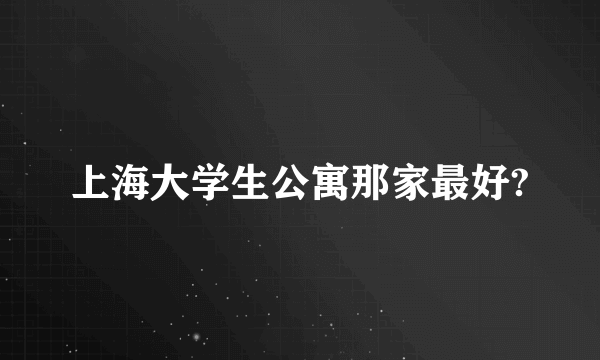 上海大学生公寓那家最好?